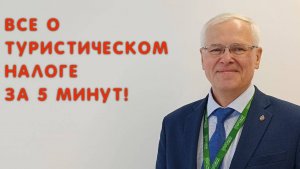 ВСЕ О ТУРИСТИЧЕСКОМ НАЛОГЕ ЗА 5 МИНУТ!